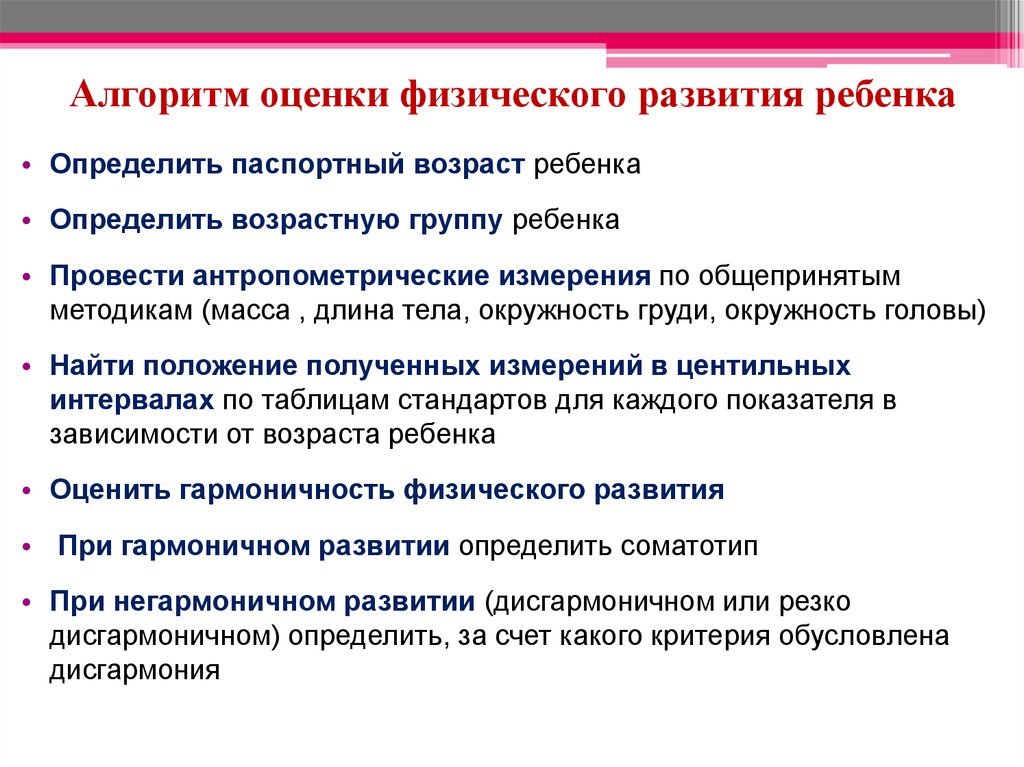 Алгоритм оценки физического развития ребенка

• Определить паспортный возраст ребенка

• Определить возрастную группу ребенка

• Провести антропометрические измерения по общепринятым методикам (масса , длина тела, окружность груди, окружность головы)

• Найти положение полученных измерений в центильных интервалах по таблицам стандартов для каждого показателя в зависимости от возраста ребенка

• Оценить гармоничность физического развития

• При гармоничном развитии определить соматотип

• При негармоничном развитии (дисгармоничном или резко дисгармоничном) определить, за счет какого критерия обусловлена дисгармония